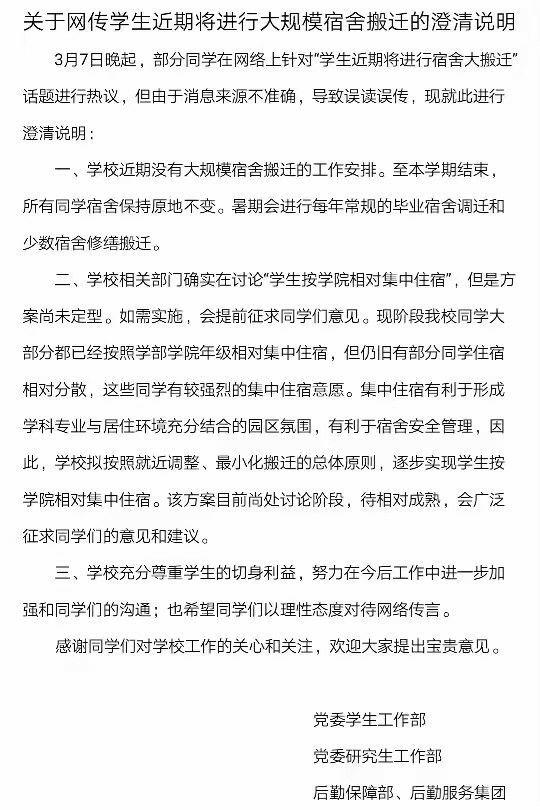 关于网传学生近期将进行大规模宿舍搬迁的澄清说明

3月7日晚起，部分同学在网络上针对“学生近期将进行宿舍大搬迁”话题进行热议，但由于消息来源不准确，导致误读误传，现就此进行澄清说明：

一、学校近期没有大规模宿舍搬迁的工作安排。至本学期结束，所有同学宿舍保持原地不变。暑期会进行每年常规的毕业宿舍调迁和少数宿舍修缮搬迁。

二、学校相关部门确实在讨论“学生按学院相对集中住宿”，但是方案尚未定型。如需实施，会提前征求同学们意见。现阶段我校同学大部分都已经按照学部学院年级相对集中住宿，但仍旧有部分同学住宿相对分散，这些同学有较强烈的集中住宿意愿。集中住宿有利于形成学科专业与居住环境充分结合的园区氛围，有利于宿舍安全管理，因此，学校拟按照就近调整、最小化搬迁的总体原则，逐步实现学生按学院相对集中住宿。该方案目前尚处讨论阶段，待相对成熟，会广泛征求同学们的意见和建议。

三、学校充分尊重学生的切身利益，努力在今后工作中进一步加强和同学们的沟通；也希望同学们以理性态度对待网络传言。

感谢同学们对学校工作的关心和关注，欢迎大家提出宝贵意见。

党委学生工作部
党委研究生工作部
后勤保障部、后勤服务集团